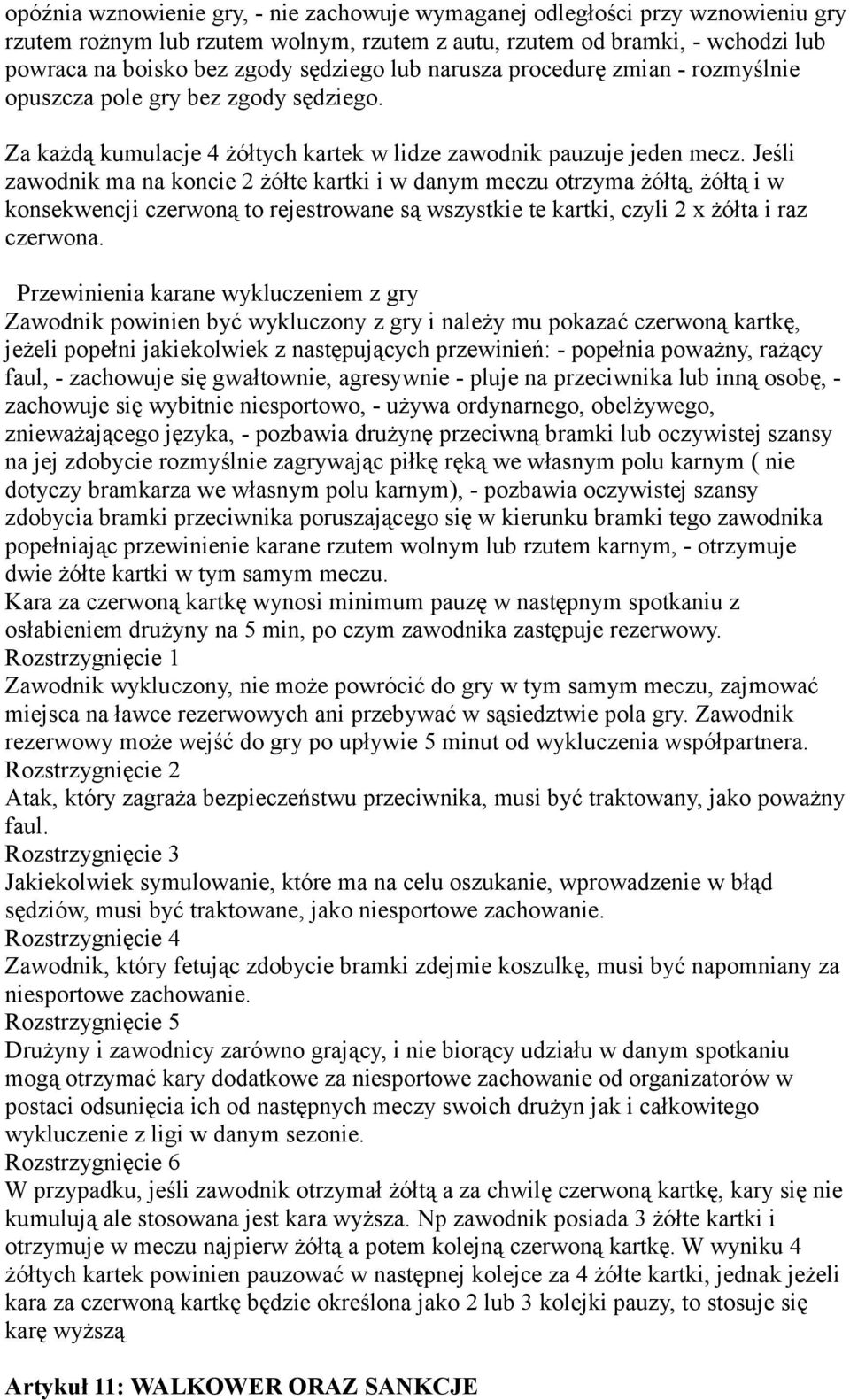 opóźnia wznowienie gry, - nie zachowuje wymaganej odległości przy wznowieniu gry rzutem rożnym lub rzutem wolnym, rzutem z autu, rzutem od bramki, - wchodzi lub powraca na boisko bez zgody sędziego lub narusza procedurę zmian - rozmyślnie opuszcza pole gry bez zgody sędziego.

Za każdą kumulacje 4 żółtych kartek w lidze zawodnik pauzuje jeden mecz. Jeśli zawodnik ma na koncie 2 żółte kartki i w danym meczu otrzyma żółtą, żółtą i w konsekwencji czerwoną to rejestrowane są wszystkie te kartki, czyli 2 x żółta i raz czerwona.

Przewinienia karane wykluczeniem z gry
Zawodnik powinien być wykluczony z gry i należy mu pokazać czerwoną kartkę, jeżeli popełni jakiekolwiek z następujących przewinień: - popełnia poważny, rażący faul, - zachowuje się gwałtownie, agresywnie - pluje na przeciwnika lub inną osobę, - zachowuje się wybitnie niesportowo, - używa ordynarnego, obelżywego, znieważającego języka, - pozbawia drużynę przeciwną bramki lub oczywistej szansy na jej zdobycie rozmyślnie zagrywając piłkę ręką we własnym polu karnym ( nie dotyczy bramkarza we własnym polu karnym), - pozbawia oczywistej szansy zdobycia bramki przeciwnika poruszającego się w kierunku bramki tego zawodnika popełniając przewinienie karane rzutem wolnym lub rzutem karnym, - otrzymuje dwie żółte kartki w tym samym meczu.
Kara za czerwoną kartkę wynosi minimum pauzę w następnym spotkaniu z osłabieniem drużyny na 5 min, po czym zawodnika zastępuje rezerwowy.
Rozstrzygnięcie 1
Zawodnik wykluczony, nie może powrócić do gry w tym samym meczu, zajmować miejsca na ławce rezerwowych ani przebywać w sąsiedztwie pola gry. Zawodnik rezerwowy może wejść do gry po upływie 5 minut od wykluczenia współpartnera.
Rozstrzygnięcie 2
Atak, który zagraża bezpieczeństwu przeciwnika, musi być traktowany, jako poważny faul.
Rozstrzygnięcie 3
Jakiekolwiek symulowanie, które ma na celu oszukanie, wprowadzenie w błąd sędziów, musi być traktowane, jako niesportowe zachowanie.
Rozstrzygnięcie 4
Zawodnik, który fetując zdobycie bramki zdejmie koszulkę, musi być napomniany za niesportowe zachowanie.
Rozstrzygnięcie 5
Drużyny i zawodnicy zarówno grający, i nie biorący udziału w danym spotkaniu mogą otrzymać kary dodatkowe za niesportowe zachowanie od organizatorów w postaci odsunięcia ich od następnych meczy swoich drużyn jak i całkowitego wykluczenie z ligi w danym sezonie.
Rozstrzygnięcie 6
W przypadku, jeśli zawodnik otrzymał żółtą a za chwilę czerwoną kartkę, kary się nie kumulują ale stosowana jest kara wyższa. Np zawodnik posiada 3 żółte kartki i otrzymuje w meczu najpierw żółtą a potem kolejną czerwoną kartkę. W wyniku 4 żółtych kartek powinien pauzować w następnej kolejce za 4 żółte kartki, jednak jeżeli kara za czerwoną kartkę będzie określona jako 2 lub 3 kolejki pauzy, to stosuje się karę wyższą

Artykuł 11: WALKOWER ORAZ SANKCJE